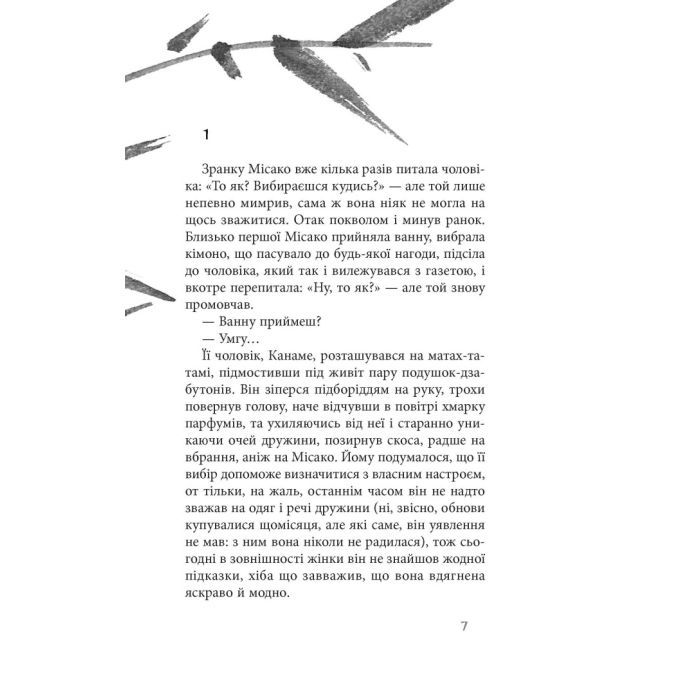 1

Зранку Місако вже кілька разів питала чоловіка: «То як? Вибираєшся кудись?» — але той лише непевно мимрив, сама ж вона ніяк не могла на щось зважитися. Отак поволом і минув ранок. Близько першої Місако прийняла ванну, вибрала кімоно, що пасувало до будь-якої нагоди, підсіла до чоловіка, який так і вилежувався з газетою, і вкотре перепитала: «Ну, то як?» — але той знову промовчав.

— Ванну приймеш?

— Умгу…

Її чоловік, Канаме, розташувався на матах-татамі, підмостивши під живіт пару подушок-дзабутонів. Він зіперся підборіддям на руку, трохи повернув голову, наче відчувши в повітрі хмарку парфумів, та ухиляючись від неї і старанно уникаючи очей дружини, позирнув скоса, радше на вбрання, аніж на Місако. Йому подумалося, що її вибір допоможе визначитися з власним настроєм, от тільки, на жаль, останнім часом він не надто зважав на одяг і речі дружини (ні, звісно, обнови купувалися щомісяця, але які саме, він уявлення не мав: з ним вона ніколи не радилася), тож сьогодні в зовнішності жінки він не знайшов жодної підказки, хіба що завважив, що вона вдягнена яскраво й модно.

7